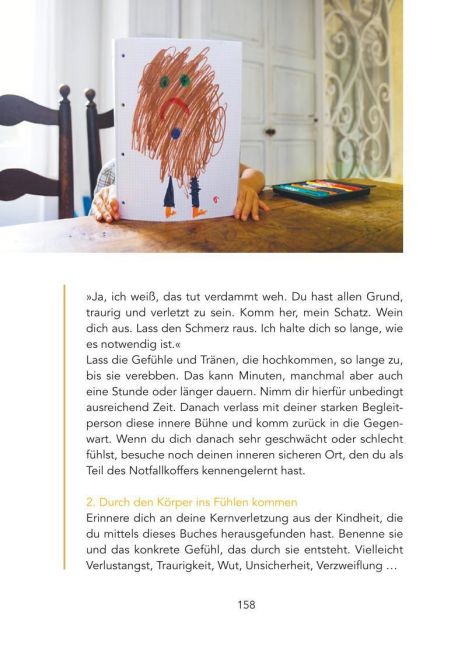 »Ja, ich weiß, das tut verdammt weh. Du hast allen Grund, traurig und verletzt zu sein. Komm her, mein Schatz. Wein dich aus. Lass den Schmerz raus. Ich halte dich so lange, wie es notwendig ist.«
Lass die Gefühle und Tränen, die hochkommen, so lange zu, bis sie verebben. Das kann Minuten, manchmal aber auch eine Stunde oder länger dauern. Nimm dir hierfür unbedingt ausreichend Zeit. Danach verlass mit deiner starken Begleitperson diese innere Bühne und komm zurück in die Gegenwart. Wenn du dich danach sehr geschwächt oder schlecht fühlst, besuche noch deinen inneren sicheren Ort, den du als Teil des Notfallkoffers kennengelernt hast.

2. Durch den Körper ins Fühlen kommen
Erinnere dich an deine Kernverletzung aus der Kindheit, die du mittels dieses Buches herausgefunden hast. Benenne sie und das konkrete Gefühl, das durch sie entsteht. Vielleicht Verlustangst, Traurigkeit, Wut, Unsicherheit, Verzweiflung …

158